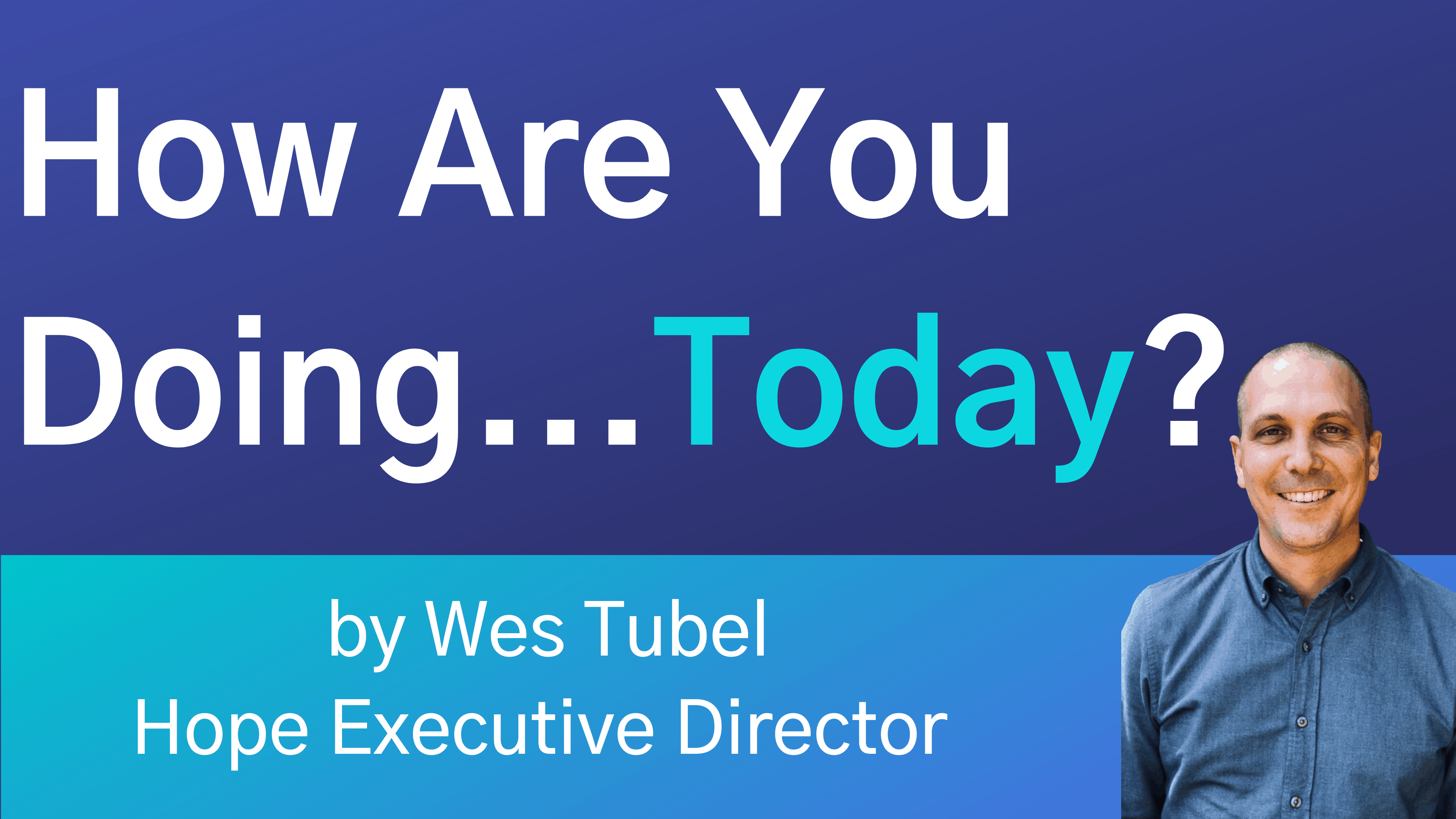 How Are You Doing...Today?

by Wes Tubel
Hope Executive Director